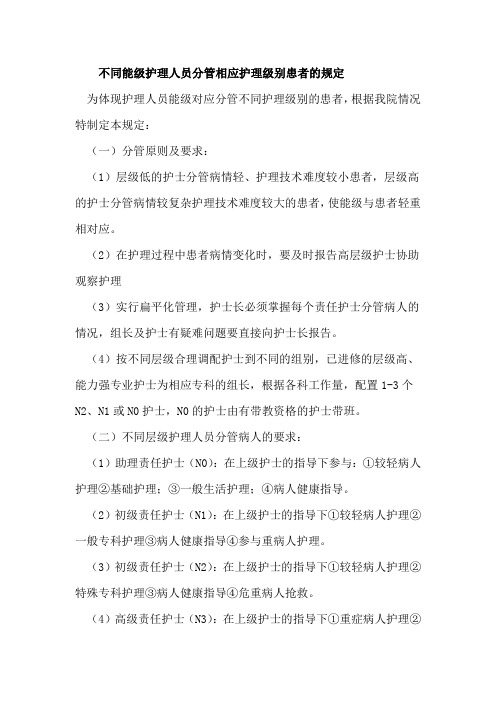 不同能级护理人员分管相应护理级别患者的规定

为体现护理人员能级对应分管不同护理级别的患者，根据我院情况特制定本规定：

（一）分管原则及要求：

（1）层级低的护士分管病情轻、护理技术难度较小患者，层级高的护士分管病情较复杂护理技术难度较大的患者，使能级与患者轻重相对应。

（2）在护理过程中患者病情变化时，要及时报告高层级护士协助观察护理

（3）实行扁平化管理，护士长必须掌握每个责任护士分管病人的情况，组长及护士有疑难问题要直接向护士长报告。

（4）按不同层级合理调配护士到不同的组别，已进修的层级高、能力强专业护士为相应专科的组长，根据各科工作量，配置 1-3 个 N2、N1 或 N0 护士，N0 的护士由有带教资格的护士带班。

（二）不同层级护理人员分管病人的要求：

（1）助理责任护士（N0）：在上级护士的指导下参与：①较轻病人护理②基础护理；③一般生活护理；④病人健康指导。

（2）初级责任护士（N1）：在上级护士的指导下①较轻病人护理②一般专科护理③病人健康指导④参与重病人护理。

（3）初级责任护士（N2）：在上级护士的指导下①较轻病人护理②特殊专科护理③病人健康指导④危重病人抢救。

（4）高级责任护士（N3）：在上级护士的指导下①重症病人护理②